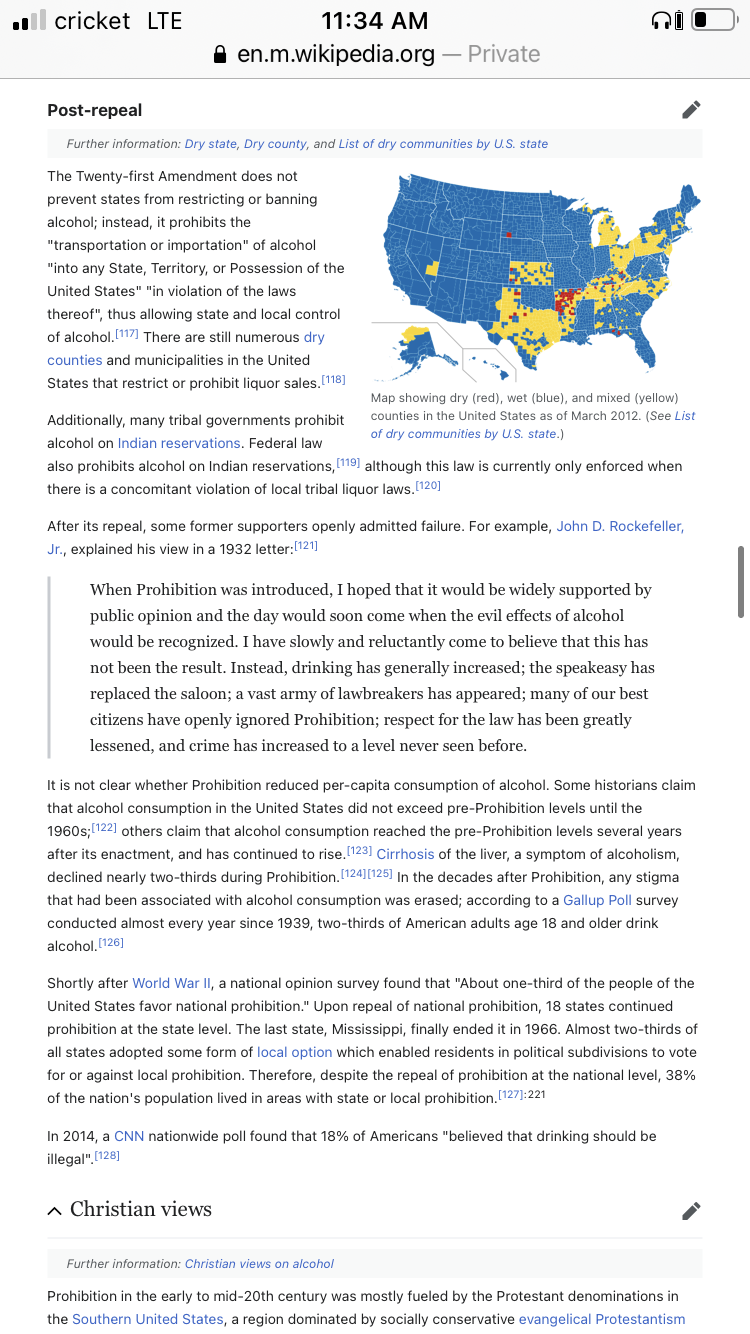 cricket LTE 11:34 AM
en.m.wikipedia.org — Private

Post-repeal

Further information: Dry state, Dry county, and List of dry communities by U.S. state

The Twenty-first Amendment does not prevent states from restricting or banning alcohol; instead, it prohibits the "transportation or importation" of alcohol "into any State, Territory, or Possession of the United States" "in violation of the laws thereof", thus allowing state and local control of alcohol.[117] There are still numerous dry counties and municipalities in the United States that restrict or prohibit liquor sales.[118]

Map showing dry (red), wet (blue), and mixed (yellow) counties in the United States as of March 2012. (See List of dry communities by U.S. state.)

Additionally, many tribal governments prohibit alcohol on Indian reservations. Federal law also prohibits alcohol on Indian reservations,[119] although this law is currently only enforced when there is a concomitant violation of local tribal liquor laws.[120]

After its repeal, some former supporters openly admitted failure. For example, John D. Rockefeller, Jr., explained his view in a 1932 letter:[121]

When Prohibition was introduced, I hoped that it would be widely supported by public opinion and the day would soon come when the evil effects of alcohol would be recognized. I have slowly and reluctantly come to believe that this has not been the result. Instead, drinking has generally increased; the speakeasy has replaced the saloon; a vast army of lawbreakers has appeared; many of our best citizens have openly ignored Prohibition; respect for the law has been greatly lessened, and crime has increased to a level never seen before.

It is not clear whether Prohibition reduced per-capita consumption of alcohol. Some historians claim that alcohol consumption in the United States did not exceed pre-Prohibition levels until the 1960s;[122] others claim that alcohol consumption reached the pre-Prohibition levels several years after its enactment, and has continued to rise.[123] Cirrhosis of the liver, a symptom of alcoholism, declined nearly two-thirds during Prohibition.[124][125] In the decades after Prohibition, any stigma that had been associated with alcohol consumption was erased; according to a Gallup Poll survey conducted almost every year since 1939, two-thirds of American adults age 18 and older drink alcohol.[126]

Shortly after World War II, a national opinion survey found that "About one-third of the people of the United States favor national prohibition." Upon repeal of national prohibition, 18 states continued prohibition at the state level. The last state, Mississippi, finally ended it in 1966. Almost two-thirds of all states adopted some form of local option which enabled residents in political subdivisions to vote for or against local prohibition. Therefore, despite the repeal of prohibition at the national level, 38% of the nation's population lived in areas with state or local prohibition.[127]:221

In 2014, a CNN nationwide poll found that 18% of Americans "believed that drinking should be illegal".[128]

Christian views

Further information: Christian views on alcohol

Prohibition in the early to mid-20th century was mostly fueled by the Protestant denominations in the Southern United States, a region dominated by socially conservative evangelical Protestantism